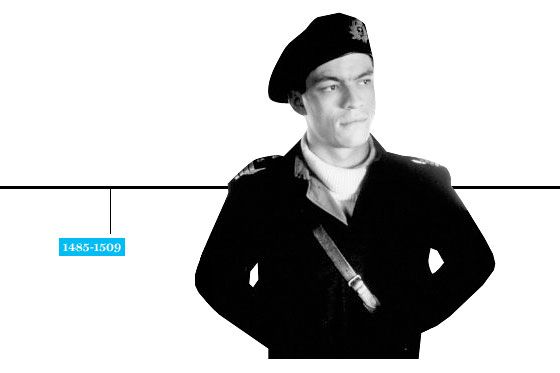 1485-1509